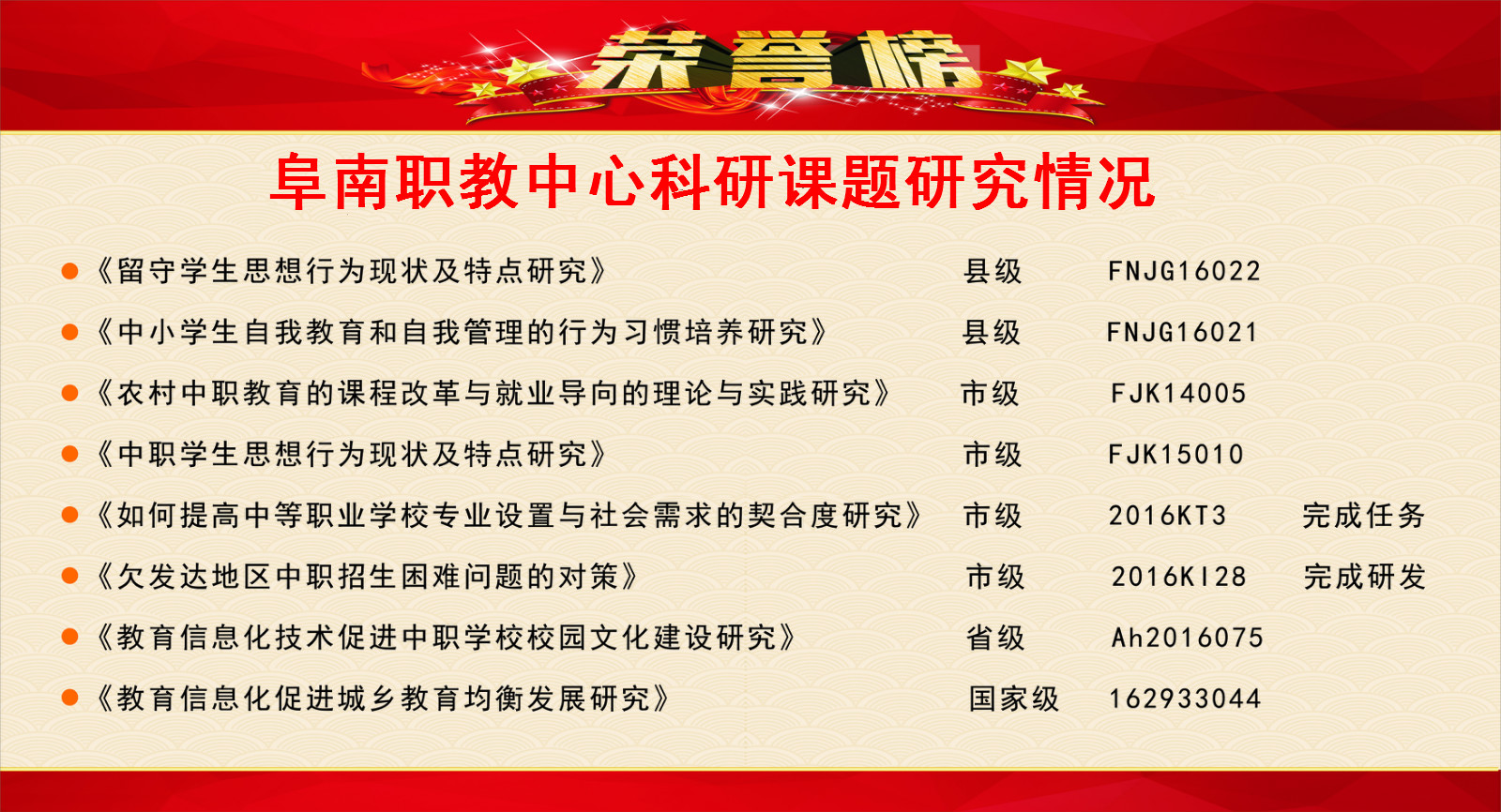 荣誉榜

阜南职教中心科研课题研究情况

• 《留守学生思想行为现状及特点研究》 县级 FNJG16022

• 《中小学生自我教育和自我管理的行为习惯培养研究》 县级 FNJG16021

• 《农村中职教育的课程改革与就业导向的理论与实践研究》 市级 FJK14005

• 《中职学生思想行为现状及特点研究》 市级 FJK15010

• 《如何提高中等职业学校专业设置与社会需求的契合度研究》 市级 2016KT3 完成任务

• 《欠发达地区中职招生困难问题的对策》 市级 2016KI28 完成研发

• 《教育信息化技术促进中职学校校园文化建设研究》 省级 Ah2016075

• 《教育信息化促进城乡教育均衡发展研究》 国家级 162933044